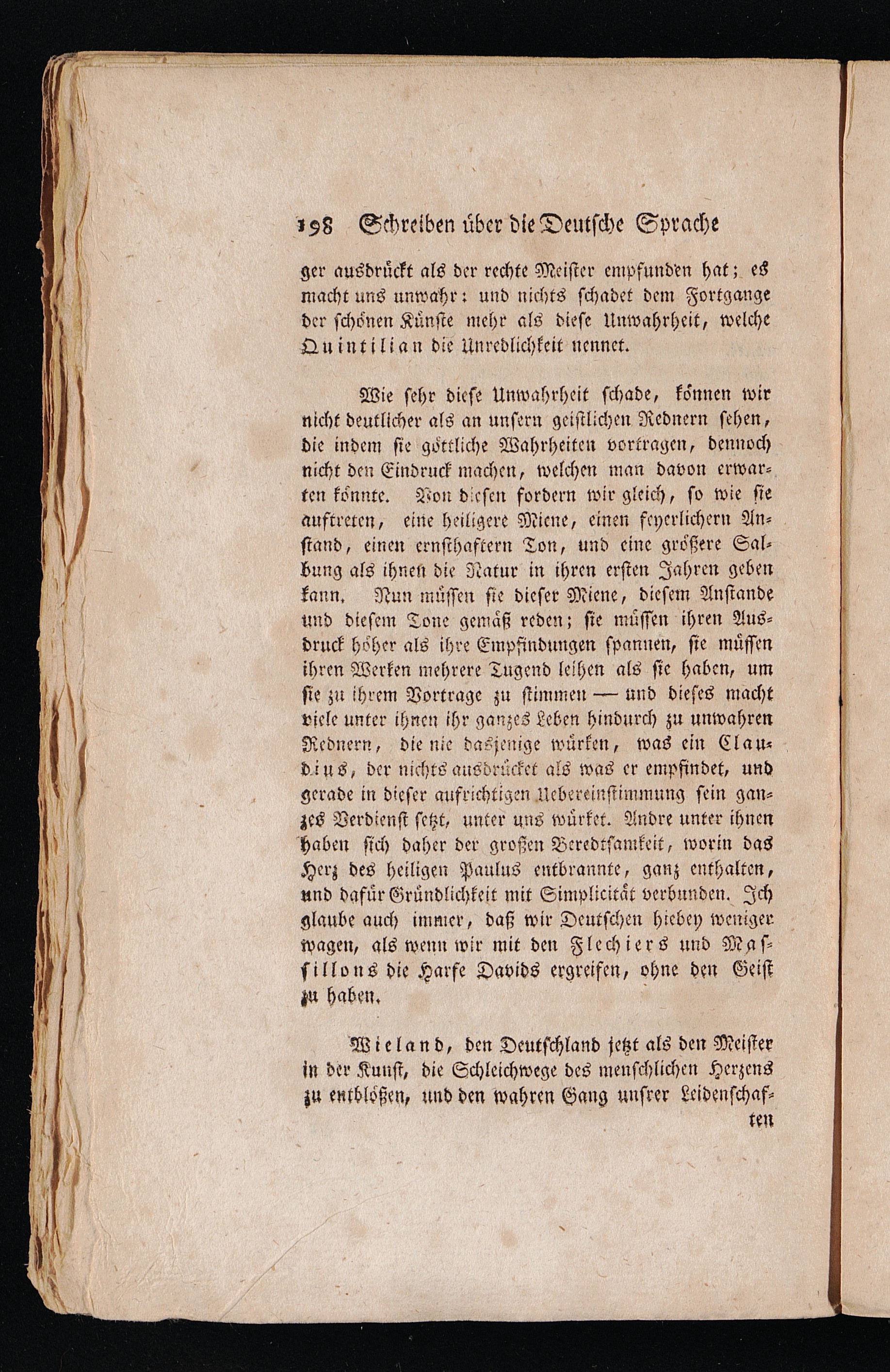 198 Schreiben über die Deutsche Sprache

ger ausdrückt als der rechte Meister empfunden hat; es macht uns unwahr: und nichts schadet dem Fortgange der schönen Künste mehr als diese Unwahrheit, welche Quintilian die Unredlichkeit nennet.

Wie sehr diese Unwahrheit schade, können wir nicht deutlicher als an unsern geistlichen Rednern sehen, die indem sie göttliche Wahrheiten vortragen, dennoch nicht den Eindruck machen, welchen man davon erwarten könnte. Von diesen fordern wir gleich, so wie sie auftreten, eine heiligere Miene, einen feyerlichern Anstand, einen ernsthaftern Ton, und eine größere Salbung als ihnen die Natur in ihren ersten Jahren geben kann. Nun müssen sie dieser Miene, diesem Anstande und diesem Tone gemäß reden; sie müssen ihren Ausdruck höher als ihre Empfindungen spannen, sie müssen ihren Werken mehrere Tugend leihen als sie haben, um sie zu ihrem Vortrage zu stimmen — und dieses macht viele unter ihnen ihr ganzes Leben hindurch zu unwahren Rednern, die nie dasjenige würken, was ein Claudius, der nichts ausdrücket als was er empfindet, und gerade in dieser aufrichtigen Uebereinstimmung sein ganzes Verdienst setzt, unter uns würket. Andre unter ihnen haben sich daher der großen Beredtsamkeit, worin das Herz des heiligen Paulus entbrannte, ganz enthalten, und dafür Gründlichkeit mit Simplicität verbunden. Ich glaube auch immer, daß wir Deutschen hiebey weniger wagen, als wenn wir mit den Flechiers und Massillons die Harfe Davids ergreifen, ohne den Geist zu haben.

Wieland, den Deutschland jetzt als den Meister in der Kunst, die Schleichwege des menschlichen Herzens zu entblößen, und den wahren Gang unsrer Leidenschaf-
ten